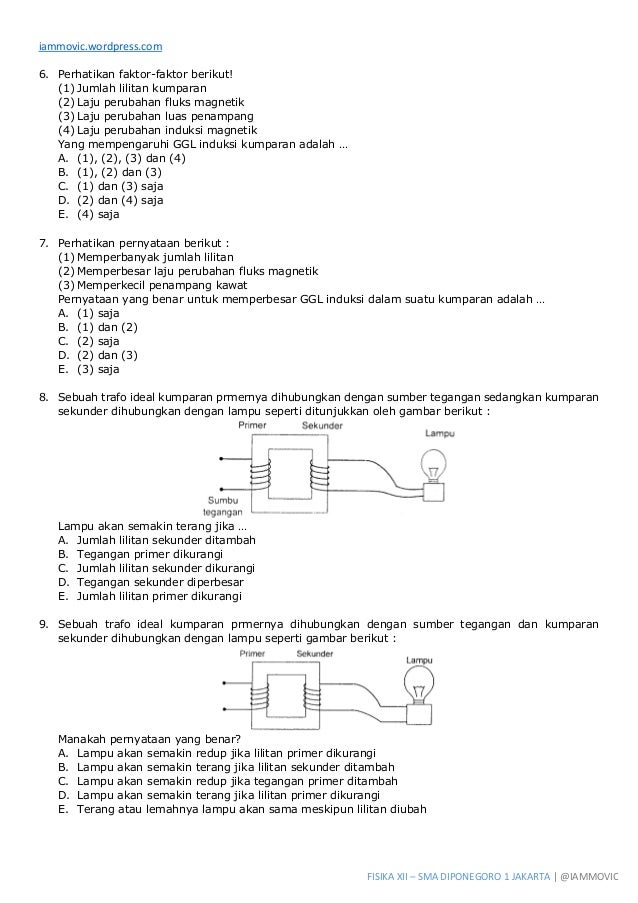 iammovic.wordpress.com

6. Perhatikan faktor-faktor berikut!
(1) Jumlah lilitan kumparan
(2) Laju perubahan fluks magnetik
(3) Laju perubahan luas penampang
(4) Laju perubahan induksi magnetik
Yang mempengaruhi GGL induksi kumparan adalah …
A. (1), (2), (3) dan (4)
B. (1), (2) dan (3)
C. (1) dan (3) saja
D. (2) dan (4) saja
E. (4) saja

7. Perhatikan pernyataan berikut :
(1) Memperbanyak jumlah lilitan
(2) Memperbesar laju perubahan fluks magnetik
(3) Memperkecil penampang kawat
Pernyataan yang benar untuk memperbesar GGL induksi dalam suatu kumparan adalah …
A. (1) saja
B. (1) dan (2)
C. (2) saja
D. (2) dan (3)
E. (3) saja

8. Sebuah trafo ideal kumparan prmernya dihubungkan dengan sumber tegangan sedangkan kumparan sekunder dihubungkan dengan lampu seperti ditunjukkan oleh gambar berikut :

Primer
Sekunder
Lampu
Sumbu tegangan

Lampu akan semakin terang jika …
A. Jumlah lilitan sekunder ditambah
B. Tegangan primer dikurangi
C. Jumlah lilitan sekunder dikurangi
D. Tegangan sekunder diperbesar
E. Jumlah lilitan primer dikurangi

9. Sebuah trafo ideal kumparan prmernya dihubungkan dengan sumber tegangan dan kumparan sekunder dihubungkan dengan lampu seperti gambar berikut :

Primer
Sekunder
Lampu

Manakah pernyataan yang benar?
A. Lampu akan semakin redup jika lilitan primer dikurangi
B. Lampu akan semakin terang jika lilitan sekunder ditambah
C. Lampu akan semakin redup jika tegangan primer ditambah
D. Lampu akan semakin terang jika lilitan primer dikurangi
E. Terang atau lemahnya lampu akan sama meskipun lilitan diubah

FISIKA XII – SMA DIPONEGORO 1 JAKARTA | @IAMMOVIC